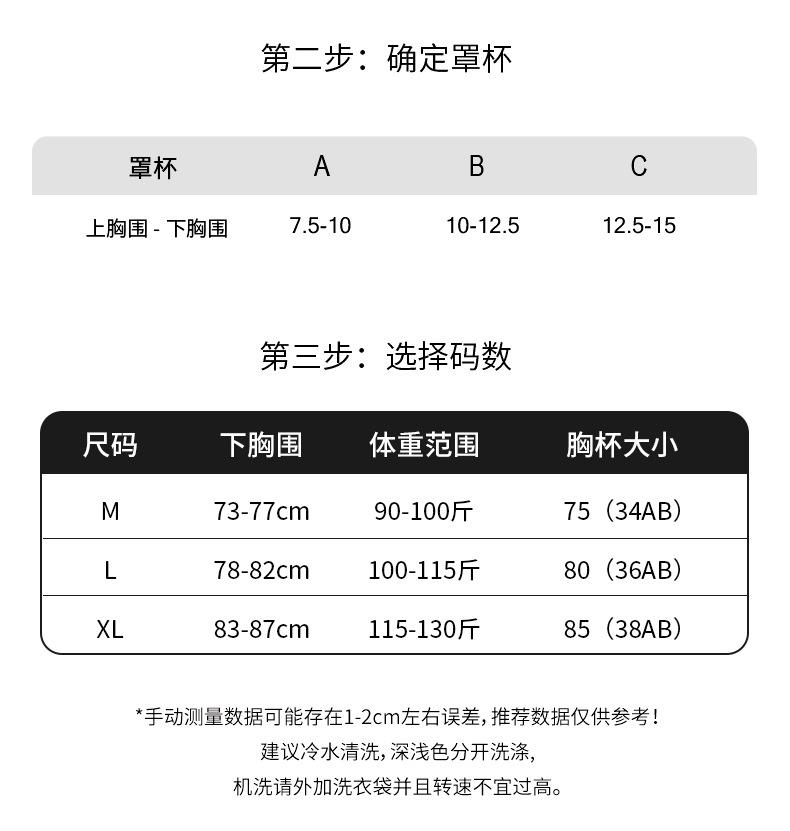 第二步：确定罩杯

| 罩杯 | A | B | C |
|---|---|---|---|
| 上胸围 - 下胸围 | 7.5-10 | 10-12.5 | 12.5-15 |

第三步：选择码数

| 尺码 | 下胸围 | 体重范围 | 胸杯大小 |
|---|---|---|---|
| M | 73-77cm | 90-100斤 | 75（34AB） |
| L | 78-82cm | 100-115斤 | 80（36AB） |
| XL | 83-87cm | 115-130斤 | 85（38AB） |

*手动测量数据可能存在1-2cm左右误差，推荐数据仅供参考！
建议冷水清洗，深浅色分开洗涤，
机洗请外加洗衣袋并且转速不宜过高。